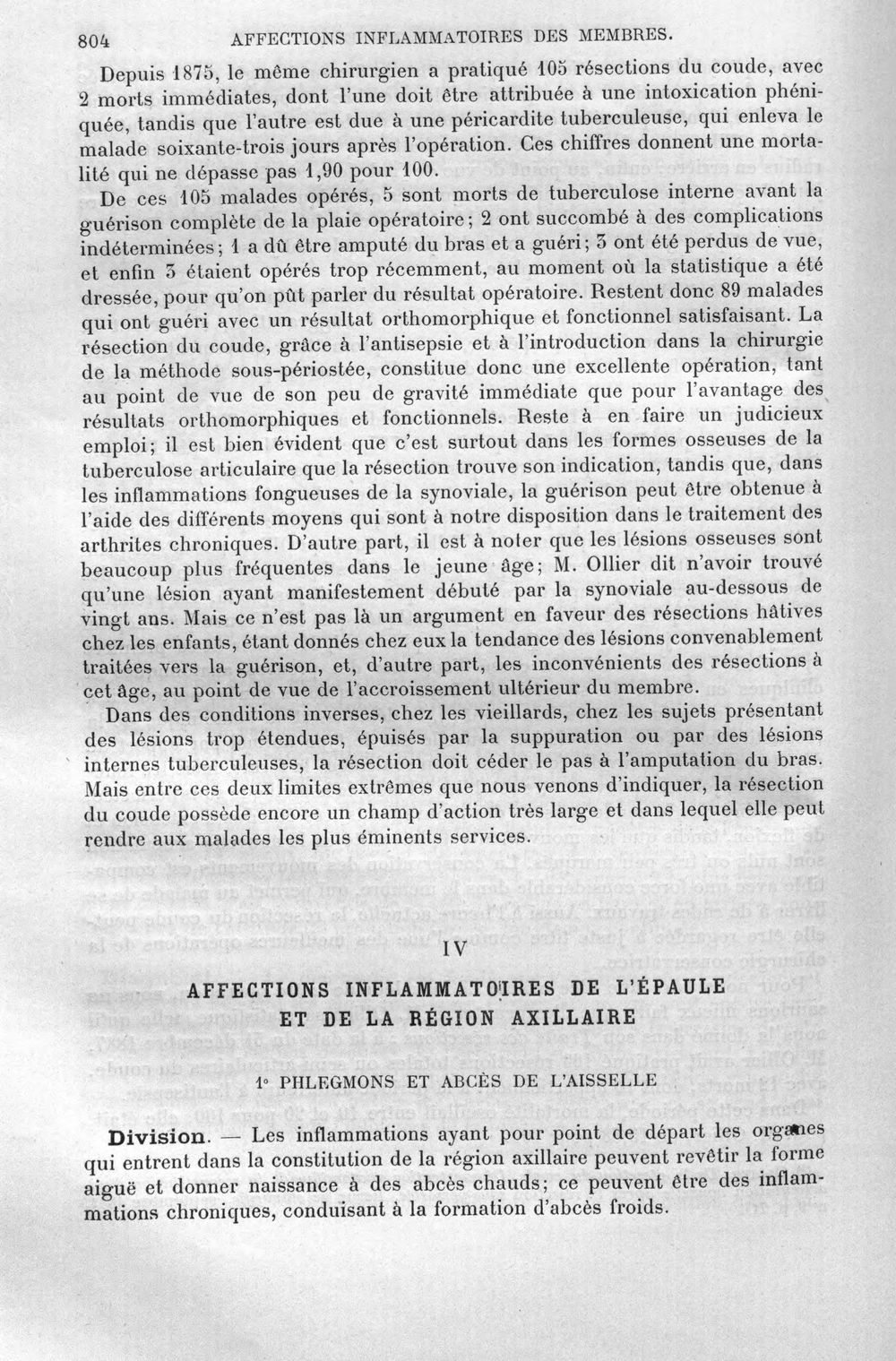 804 AFFECTIONS INFLAMMATOIRES DES MEMBRES.

Depuis 1875, le même chirurgien a pratiqué 105 résections du coude, avec 2 morts immédiates, dont l'une doit être attribuée à une intoxication phéniquée, tandis que l'autre est due à une péricardite tuberculeuse, qui enleva le malade soixante-trois jours après l'opération. Ces chiffres donnent une mortalité qui ne dépasse pas 1,90 pour 100.

De ces 105 malades opérés, 5 sont morts de tuberculose interne avant la guérison complète de la plaie opératoire; 2 ont succombé à des complications indéterminées; 1 a dû être amputé du bras et a guéri; 3 ont été perdus de vue, et enfin 3 étaient opérés trop récemment, au moment où la statistique a été dressée, pour qu'on pût parler du résultat opératoire. Restent donc 89 malades qui ont guéri avec un résultat orthomorphique et fonctionnel satisfaisant. La résection du coude, grâce à l'antisepsie et à l'introduction dans la chirurgie de la méthode sous-périostée, constitue donc une excellente opération, tant au point de vue de son peu de gravité immédiate que pour l'avantage des résultats orthomorphiques et fonctionnels. Reste à en faire un judicieux emploi; il est bien évident que c'est surtout dans les formes osseuses de la tuberculose articulaire que la résection trouve son indication, tandis que, dans les inflammations fongueuses de la synoviale, la guérison peut être obtenue à l'aide des différents moyens qui sont à notre disposition dans le traitement des arthrites chroniques. D'autre part, il est à noter que les lésions osseuses sont beaucoup plus fréquentes dans le jeune âge; M. Ollier dit n'avoir trouvé qu'une lésion ayant manifestement débuté par la synoviale au-dessous de vingt ans. Mais ce n'est pas là un argument en faveur des résections hâtives chez les enfants, étant donnés chez eux la tendance des lésions convenablement traitées vers la guérison, et, d'autre part, les inconvénients des résections à cet âge, au point de vue de l'accroissement ultérieur du membre.

Dans des conditions inverses, chez les vieillards, chez les sujets présentant des lésions trop étendues, épuisés par la suppuration ou par des lésions internes tuberculeuses, la résection doit céder le pas à l'amputation du bras. Mais entre ces deux limites extrêmes que nous venons d'indiquer, la résection du coude possède encore un champ d'action très large et dans lequel elle peut rendre aux malades les plus éminents services.

IV

AFFECTIONS INFLAMMATOIRES DE L'ÉPAULE
ET DE LA RÉGION AXILLAIRE

1° PHLEGMONS ET ABCÈS DE L'AISSELLE

Division. — Les inflammations ayant pour point de départ les organes qui entrent dans la constitution de la région axillaire peuvent revêtir la forme aiguë et donner naissance à des abcès chauds; ce peuvent être des inflammations chroniques, conduisant à la formation d'abcès froids.